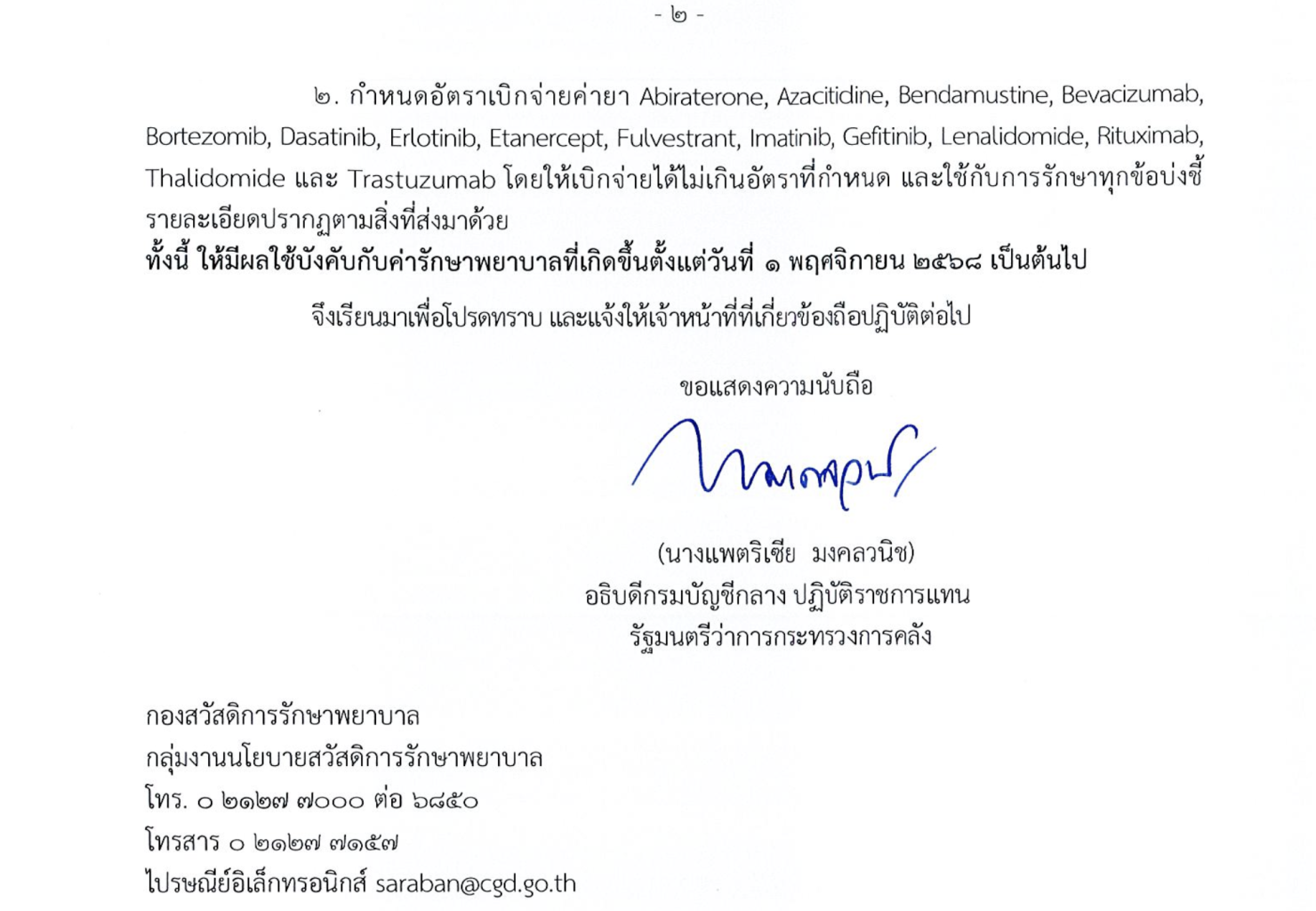 - ๒ -

๒. กำหนดอัตราเบิกจ่ายค่ายา Abiraterone, Azacitidine, Bendamustine, Bevacizumab, Bortezomib, Dasatinib, Erlotinib, Etanercept, Fulvestrant, Imatinib, Gefitinib, Lenalidomide, Rituximab, Thalidomide และ Trastuzumab โดยให้เบิกจ่ายได้ไม่เกินอัตราที่กำหนด และใช้กับการรักษาทุกข้อบ่งชี้ รายละเอียดปรากฏตามสิ่งที่ส่งมาด้วย

ทั้งนี้ ให้มีผลใช้บังคับกับค่ารักษาพยาบาลที่เกิดขึ้นตั้งแต่วันที่ ๑ พฤศจิกายน ๒๕๖๘ เป็นต้นไป

จึงเรียนมาเพื่อโปรดทราบ และแจ้งให้เจ้าหน้าที่ที่เกี่ยวข้องถือปฏิบัติต่อไป

ขอแสดงความนับถือ

(นางแพตริเซีย มงคลวนิช)
อธิบดีกรมบัญชีกลาง ปฏิบัติราชการแทน
รัฐมนตรีว่าการกระทรวงการคลัง

กองสวัสดิการรักษาพยาบาล
กลุ่มงานนโยบายสวัสดิการรักษาพยาบาล
โทร. ๐ ๒๑๒๗ ๗๐๐๐ ต่อ ๖๘๕๐
โทรสาร ๐ ๒๑๒๗ ๗๑๕๗
ไปรษณีย์อิเล็กทรอนิกส์ saraban@cgd.go.th